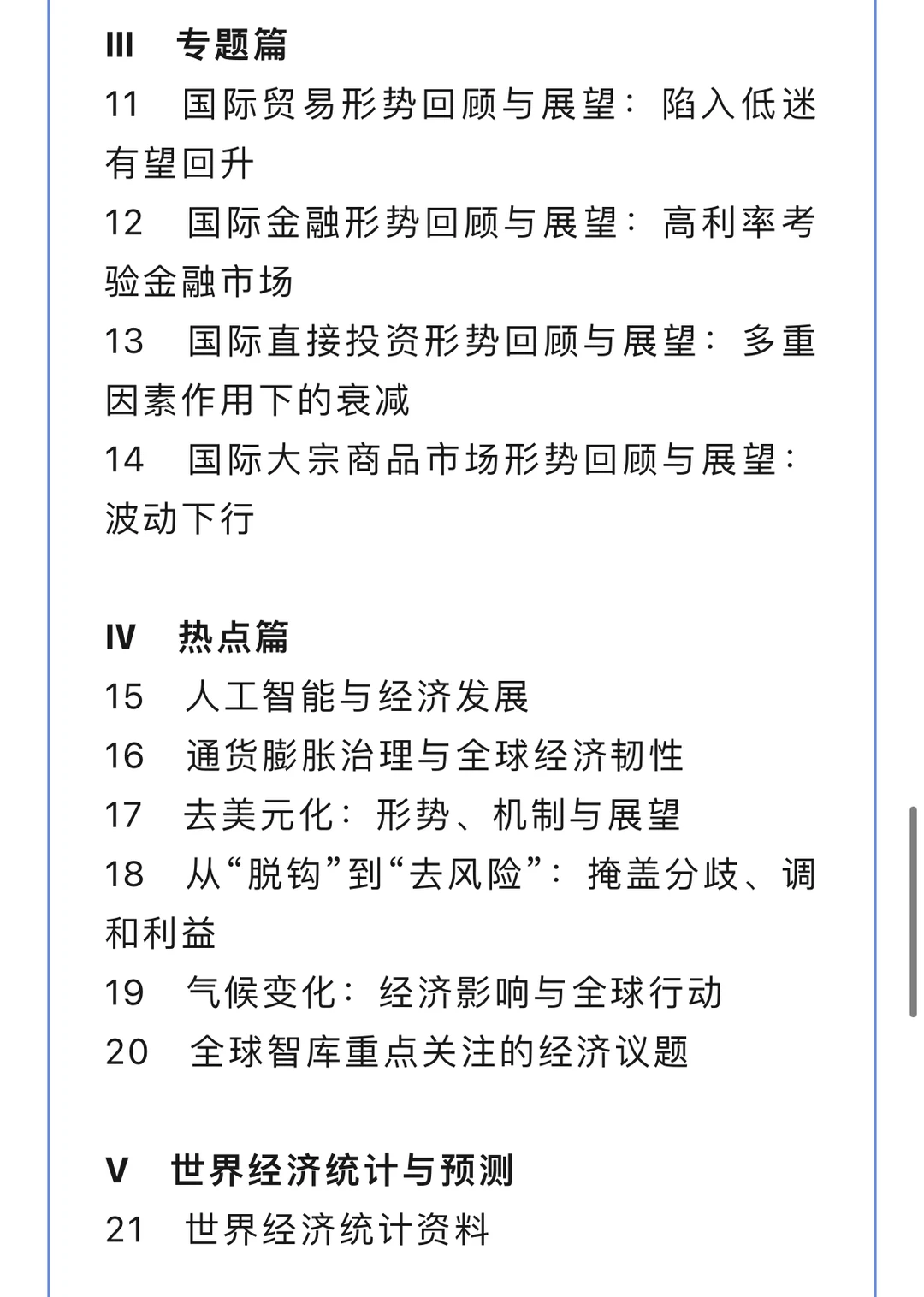 III　专题篇

11　国际贸易形势回顾与展望：陷入低迷有望回升

12　国际金融形势回顾与展望：高利率考验金融市场

13　国际直接投资形势回顾与展望：多重因素作用下的衰减

14　国际大宗商品市场形势回顾与展望：波动下行

IV　热点篇

15　人工智能与经济发展

16　通货膨胀治理与全球经济韧性

17　去美元化：形势、机制与展望

18　从“脱钩”到“去风险”：掩盖分歧、调和利益

19　气候变化：经济影响与全球行动

20　全球智库重点关注的经济议题

V　世界经济统计与预测

21　世界经济统计资料